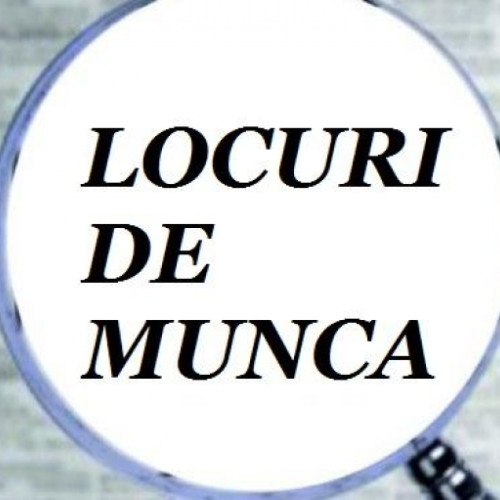 LOCURI
DE
MUNCA